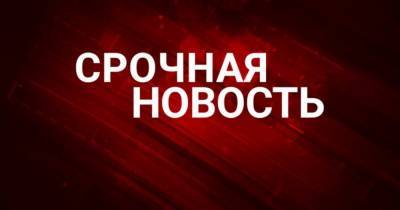 СРОЧНАЯ
НОВОСТЬ